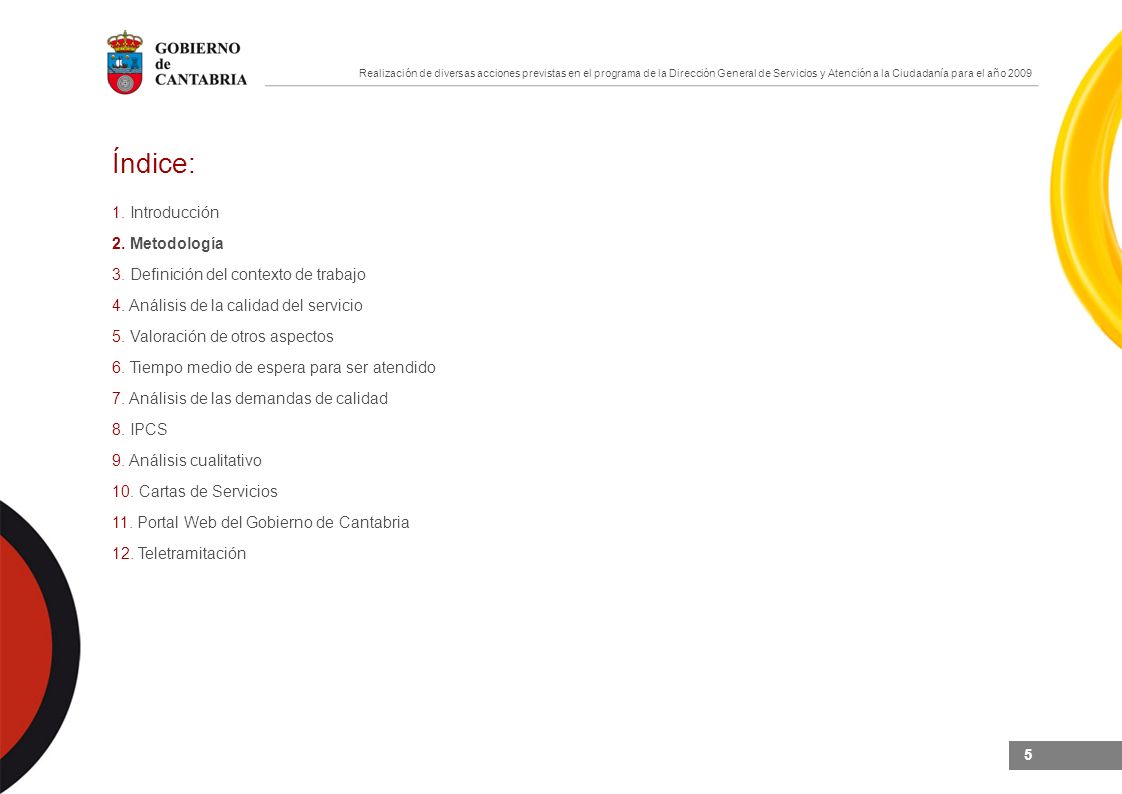 GOBIERNO de CANTABRIA

Realización de diversas acciones previstas en el programa de la Dirección General de Servicios y Atención a la Ciudadanía para el año 2009

Índice:

1. Introducción

2. Metodología

3. Definición del contexto de trabajo

4. Análisis de la calidad del servicio

5. Valoración de otros aspectos

6. Tiempo medio de espera para ser atendido

7. Análisis de las demandas de calidad

8. IPCS

9. Análisis cualitativo

10. Cartas de Servicios

11. Portal Web del Gobierno de Cantabria

12. Teletramitación

5